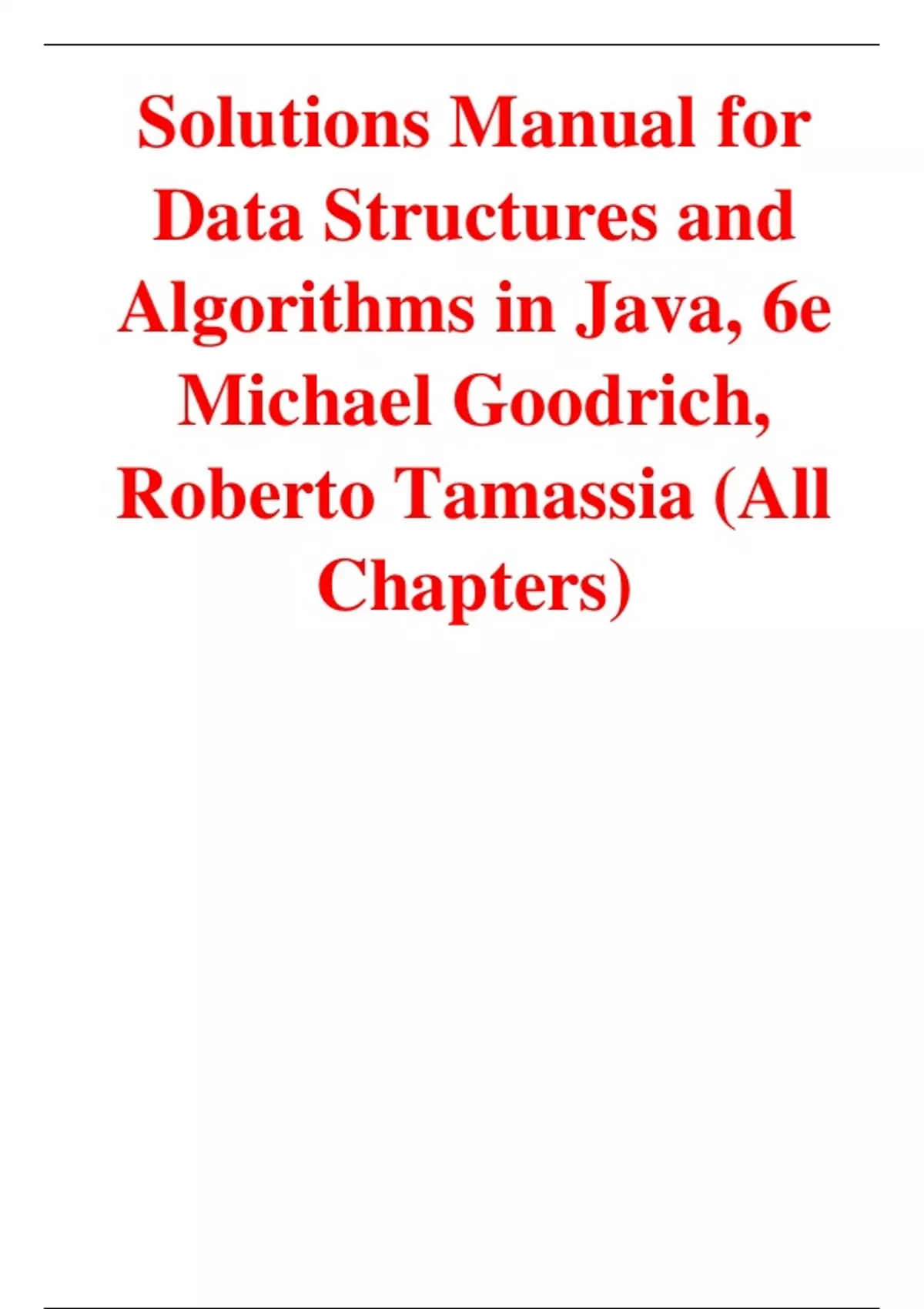 Solutions Manual for Data Structures and Algorithms in Java, 6e Michael Goodrich, Roberto Tamassia (All Chapters)